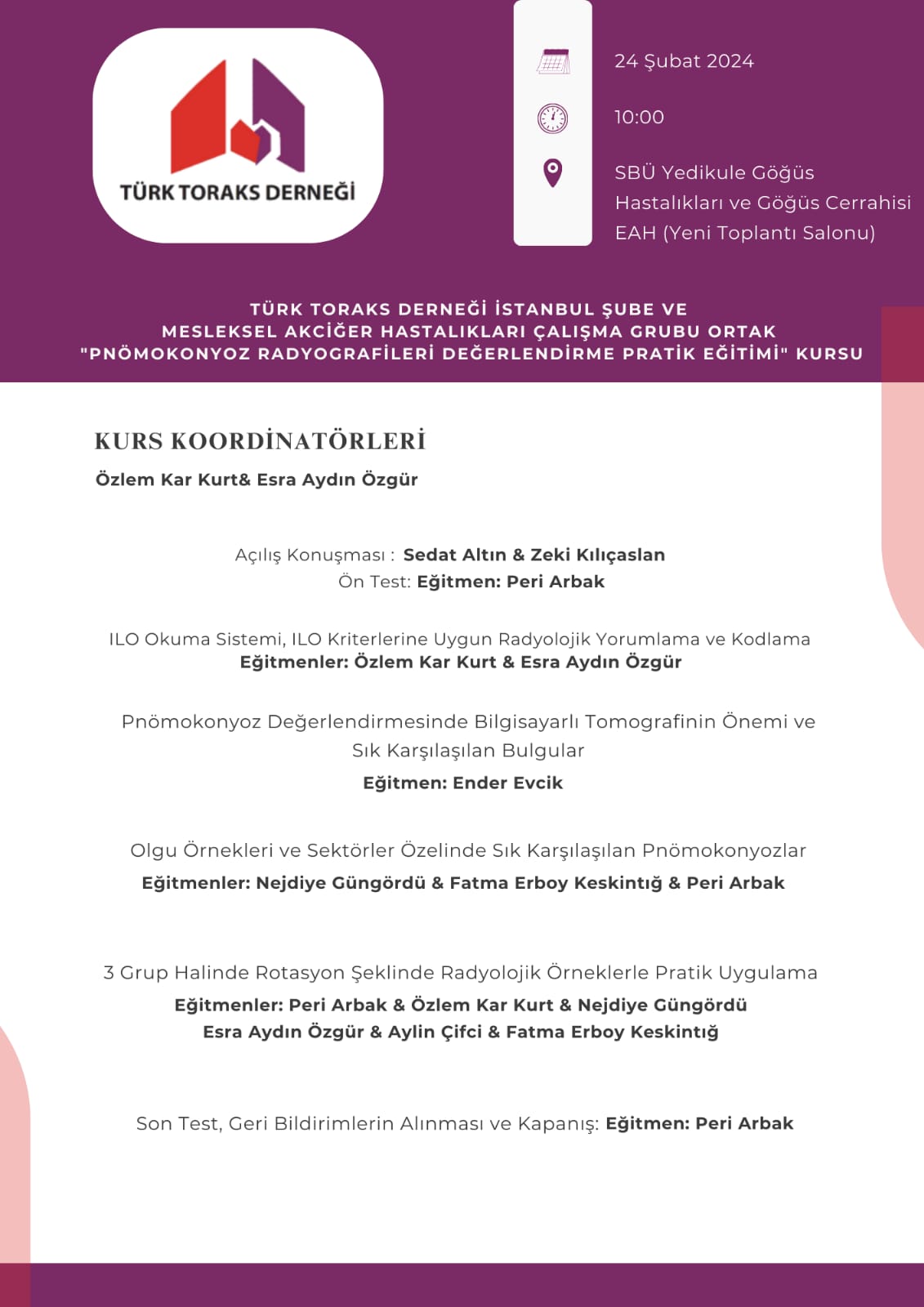 TÜRK TORAKS DERNEĞİ

24 Şubat 2024

10:00

SBÜ Yedikule Göğüs Hastalıkları ve Göğüs Cerrahisi EAH (Yeni Toplantı Salonu)

TÜRK TORAKS DERNEĞİ İSTANBUL ŞUBE VE MESLEKSEL AKCİĞER HASTALIKLARI ÇALIŞMA GRUBU ORTAK "PNÖMOKONYOZ RADYOGRAFİLERİ DEĞERLENDİRME PRATİK EĞİTİMİ" KURSU

KURS KOORDİNATÖRLERİ
Özlem Kar Kurt& Esra Aydın Özgür

Açılış Konuşması : Sedat Altın & Zeki Kılıçaslan
Ön Test: Eğitmen: Peri Arbak

ILO Okuma Sistemi, ILO Kriterlerine Uygun Radyolojik Yorumlama ve Kodlama
Eğitmenler: Özlem Kar Kurt & Esra Aydın Özgür

Pnömokonyoz Değerlendirmesinde Bilgisayarlı Tomografinin Önemi ve Sık Karşılaşılan Bulgular
Eğitmen: Ender Evcik

Olgu Örnekleri ve Sektörler Özelinde Sık Karşılaşılan Pnömokonyozlar
Eğitmenler: Nejdiye Güngördü & Fatma Erboy Keskintığ & Peri Arbak

3 Grup Halinde Rotasyon Şeklinde Radyolojik Örneklerle Pratik Uygulama
Eğitmenler: Peri Arbak & Özlem Kar Kurt & Nejdiye Güngördü
Esra Aydın Özgür & Aylin Çifci & Fatma Erboy Keskintığ

Son Test, Geri Bildirimlerin Alınması ve Kapanış: Eğitmen: Peri Arbak